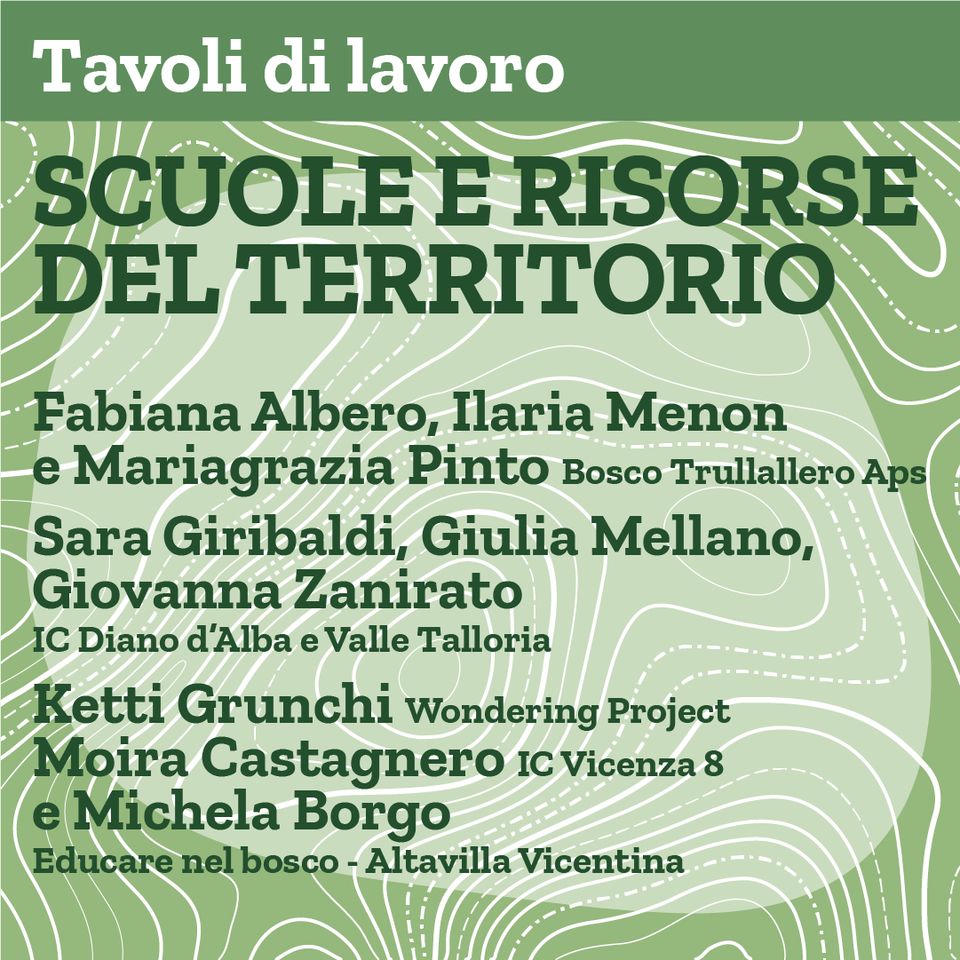 Tavoli di lavoro

SCUOLE E RISORSE DEL TERRITORIO

Fabiana Albero, Ilaria Menon e Mariagrazia Pinto Bosco Trullallero Aps

Sara Giribaldi, Giulia Mellano, Giovanna Zanirato
IC Diano d'Alba e Valle Talloria

Ketti Grunchi Wondering Project
Moira Castagnero IC Vicenza 8
e Michela Borgo
Educare nel bosco - Altavilla Vicentina